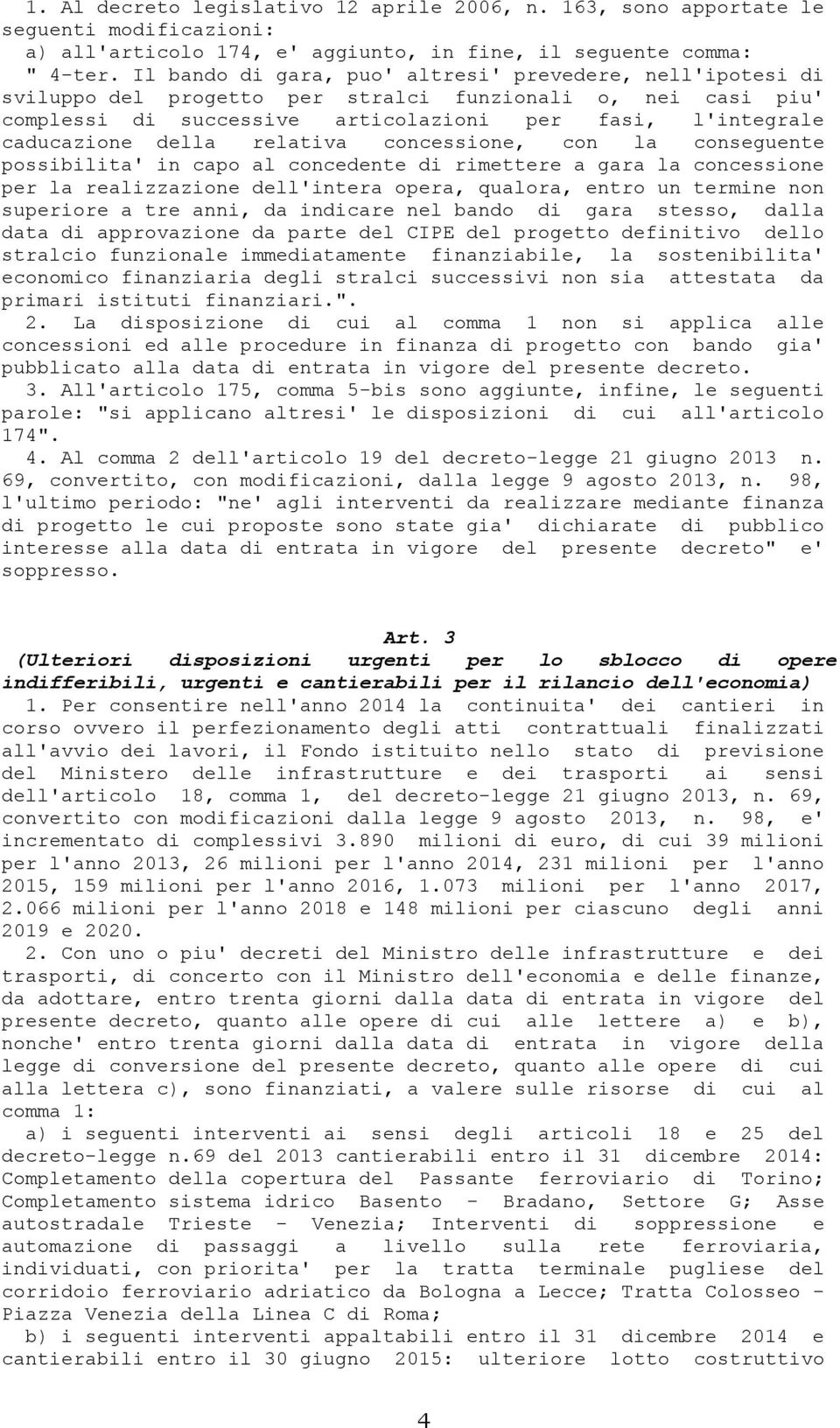 1. Al decreto legislativo 12 aprile 2006, n. 163, sono apportate le seguenti modificazioni:
a) all'articolo 174, e' aggiunto, in fine, il seguente comma: " 4-ter. Il bando di gara, puo' altresi' prevedere, nell'ipotesi di sviluppo del progetto per stralci funzionali o, nei casi piu' complessi di successive articolazioni per fasi, l'integrale caducazione della relativa concessione, con la conseguente possibilita' in capo al concedente di rimettere a gara la concessione per la realizzazione dell'intera opera, qualora, entro un termine non superiore a tre anni, da indicare nel bando di gara stesso, dalla data di approvazione da parte del CIPE del progetto definitivo dello stralcio funzionale immediatamente finanziabile, la sostenibilita' economico finanziaria degli stralci successivi non sia attestata da primari istituti finanziari.".
2. La disposizione di cui al comma 1 non si applica alle concessioni ed alle procedure in finanza di progetto con bando gia' pubblicato alla data di entrata in vigore del presente decreto.
3. All'articolo 175, comma 5-bis sono aggiunte, infine, le seguenti parole: "si applicano altresi' le disposizioni di cui all'articolo 174".
4. Al comma 2 dell'articolo 19 del decreto-legge 21 giugno 2013 n. 69, convertito, con modificazioni, dalla legge 9 agosto 2013, n. 98, l'ultimo periodo: "ne' agli interventi da realizzare mediante finanza di progetto le cui proposte sono state gia' dichiarate di pubblico interesse alla data di entrata in vigore del presente decreto" e' soppresso.

Art. 3
(Ulteriori disposizioni urgenti per lo sblocco di opere indifferibili, urgenti e cantierabili per il rilancio dell'economia)
1. Per consentire nell'anno 2014 la continuita' dei cantieri in corso ovvero il perfezionamento degli atti contrattuali finalizzati all'avvio dei lavori, il Fondo istituito nello stato di previsione del Ministero delle infrastrutture e dei trasporti ai sensi dell'articolo 18, comma 1, del decreto-legge 21 giugno 2013, n. 69, convertito con modificazioni dalla legge 9 agosto 2013, n. 98, e' incrementato di complessivi 3.890 milioni di euro, di cui 39 milioni per l'anno 2013, 26 milioni per l'anno 2014, 231 milioni per l'anno 2015, 159 milioni per l'anno 2016, 1.073 milioni per l'anno 2017, 2.066 milioni per l'anno 2018 e 148 milioni per ciascuno degli anni 2019 e 2020.
2. Con uno o piu' decreti del Ministro delle infrastrutture e dei trasporti, di concerto con il Ministro dell'economia e delle finanze, da adottare, entro trenta giorni dalla data di entrata in vigore del presente decreto, quanto alle opere di cui alle lettere a) e b), nonche' entro trenta giorni dalla data di entrata in vigore della legge di conversione del presente decreto, quanto alle opere di cui alla lettera c), sono finanziati, a valere sulle risorse di cui al comma 1:
a) i seguenti interventi ai sensi degli articoli 18 e 25 del decreto-legge n.69 del 2013 cantierabili entro il 31 dicembre 2014: Completamento della copertura del Passante ferroviario di Torino; Completamento sistema idrico Basento - Bradano, Settore G; Asse autostradale Trieste - Venezia; Interventi di soppressione e automazione di passaggi a livello sulla rete ferroviaria, individuati, con priorita' per la tratta terminale pugliese del corridoio ferroviario adriatico da Bologna a Lecce; Tratta Colosseo - Piazza Venezia della Linea C di Roma;
b) i seguenti interventi appaltabili entro il 31 dicembre 2014 e cantierabili entro il 30 giugno 2015: ulteriore lotto costruttivo

4